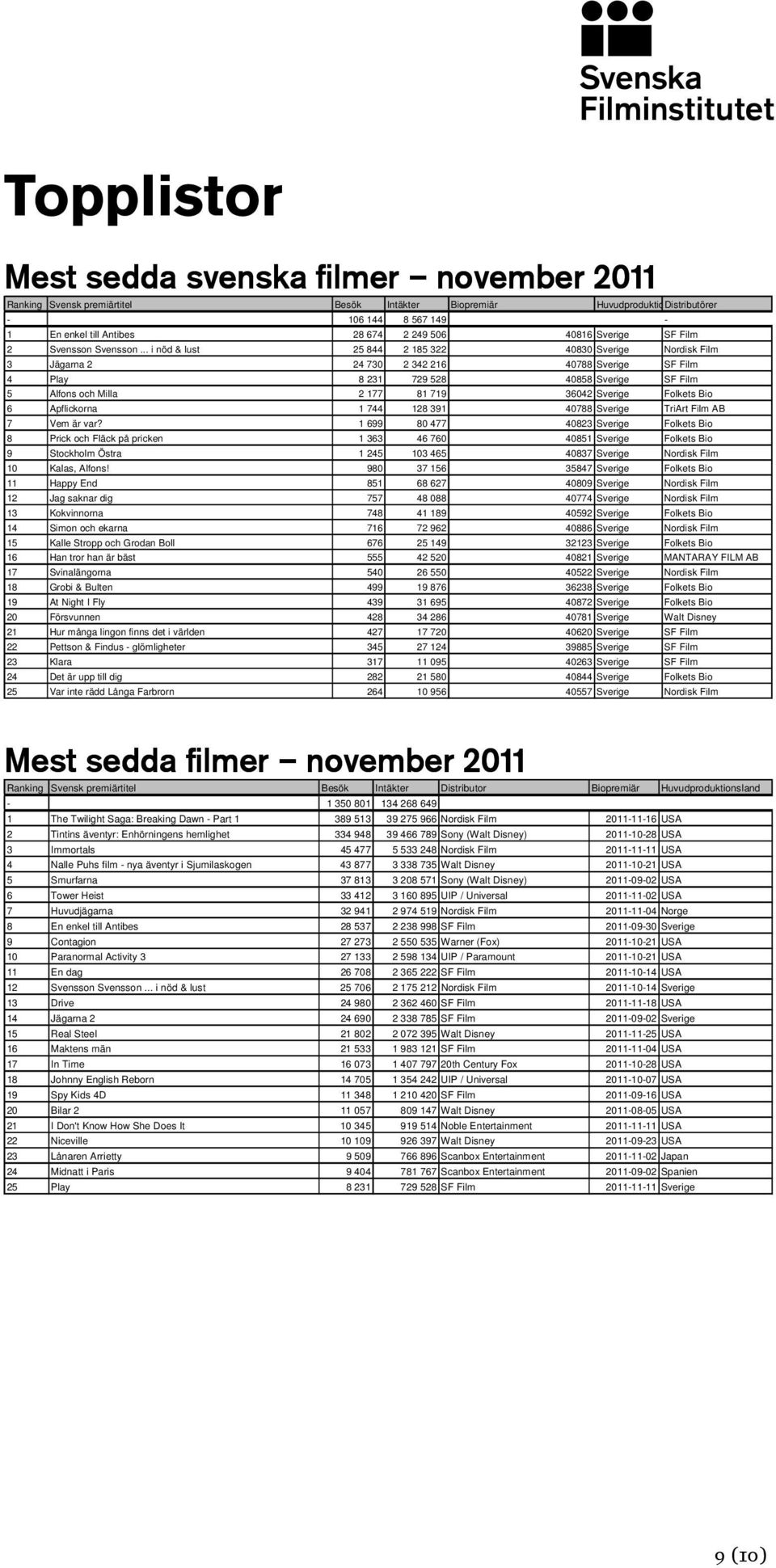 Svenska Filminstitutet

Topplistor

Mest sedda svenska filmer – november 2011

| Ranking | Svensk premiärtitel | Besök | Intäkter | Biopremiär | Huvudproduktio | Distributörer |
|---|---|---|---|---|---|---|
| - | | 106 144 | 8 567 149 | | | - |
| 1 | En enkel till Antibes | 28 674 | 2 249 506 | 40816 | Sverige | SF Film |
| 2 | Svensson Svensson ... i nöd & lust | 25 844 | 2 185 322 | 40830 | Sverige | Nordisk Film |
| 3 | Jägarna 2 | 24 730 | 2 342 216 | 40788 | Sverige | SF Film |
| 4 | Play | 8 231 | 729 528 | 40858 | Sverige | SF Film |
| 5 | Alfons och Milla | 2 177 | 81 719 | 36042 | Sverige | Folkets Bio |
| 6 | Apflickorna | 1 744 | 128 391 | 40788 | Sverige | TriArt Film AB |
| 7 | Vem är var? | 1 699 | 80 477 | 40823 | Sverige | Folkets Bio |
| 8 | Prick och Fläck på pricken | 1 363 | 46 760 | 40851 | Sverige | Folkets Bio |
| 9 | Stockholm Östra | 1 245 | 103 465 | 40837 | Sverige | Nordisk Film |
| 10 | Kalas, Alfons! | 980 | 37 156 | 35847 | Sverige | Folkets Bio |
| 11 | Happy End | 851 | 68 627 | 40809 | Sverige | Nordisk Film |
| 12 | Jag saknar dig | 757 | 48 088 | 40774 | Sverige | Nordisk Film |
| 13 | Kokvinnorna | 748 | 41 189 | 40592 | Sverige | Folkets Bio |
| 14 | Simon och ekarna | 716 | 72 962 | 40886 | Sverige | Nordisk Film |
| 15 | Kalle Stropp och Grodan Boll | 676 | 25 149 | 32123 | Sverige | Folkets Bio |
| 16 | Han tror han är bäst | 555 | 42 520 | 40821 | Sverige | MANTARAY FILM AB |
| 17 | Svinalängorna | 540 | 26 550 | 40522 | Sverige | Nordisk Film |
| 18 | Grobi & Bulten | 499 | 19 876 | 36238 | Sverige | Folkets Bio |
| 19 | At Night I Fly | 439 | 31 695 | 40872 | Sverige | Folkets Bio |
| 20 | Försvunnen | 428 | 34 286 | 40781 | Sverige | Walt Disney |
| 21 | Hur många lingon finns det i världen | 427 | 17 720 | 40620 | Sverige | SF Film |
| 22 | Pettson & Findus - glömligheter | 345 | 27 124 | 39885 | Sverige | SF Film |
| 23 | Klara | 317 | 11 095 | 40263 | Sverige | SF Film |
| 24 | Det är upp till dig | 282 | 21 580 | 40844 | Sverige | Folkets Bio |
| 25 | Var inte rädd Långa Farbrorn | 264 | 10 956 | 40557 | Sverige | Nordisk Film |

Mest sedda filmer – november 2011

| Ranking | Svensk premiärtitel | Besök | Intäkter | Distributor | Biopremiär | Huvudproduktionsland |
|---|---|---|---|---|---|---|
| - | | 1 350 801 | 134 268 649 | | | |
| 1 | The Twilight Saga: Breaking Dawn - Part 1 | 389 513 | 39 275 966 | Nordisk Film | 2011-11-16 | USA |
| 2 | Tintins äventyr: Enhörningens hemlighet | 334 948 | 39 466 789 | Sony (Walt Disney) | 2011-10-28 | USA |
| 3 | Immortals | 45 477 | 5 533 248 | Nordisk Film | 2011-11-11 | USA |
| 4 | Nalle Puhs film - nya äventyr i Sjumilaskogen | 43 877 | 3 338 735 | Walt Disney | 2011-10-21 | USA |
| 5 | Smurfarna | 37 813 | 3 208 571 | Sony (Walt Disney) | 2011-09-02 | USA |
| 6 | Tower Heist | 33 412 | 3 160 895 | UIP / Universal | 2011-11-02 | USA |
| 7 | Huvudjägarna | 32 941 | 2 974 519 | Nordisk Film | 2011-11-04 | Norge |
| 8 | En enkel till Antibes | 28 537 | 2 238 998 | SF Film | 2011-09-30 | Sverige |
| 9 | Contagion | 27 273 | 2 550 535 | Warner (Fox) | 2011-10-21 | USA |
| 10 | Paranormal Activity 3 | 27 133 | 2 598 134 | UIP / Paramount | 2011-10-21 | USA |
| 11 | En dag | 26 708 | 2 365 222 | SF Film | 2011-10-14 | USA |
| 12 | Svensson Svensson ... i nöd & lust | 25 706 | 2 175 212 | Nordisk Film | 2011-10-14 | Sverige |
| 13 | Drive | 24 980 | 2 362 460 | SF Film | 2011-11-18 | USA |
| 14 | Jägarna 2 | 24 690 | 2 338 785 | SF Film | 2011-09-02 | Sverige |
| 15 | Real Steel | 21 802 | 2 072 395 | Walt Disney | 2011-11-25 | USA |
| 16 | Maktens män | 21 533 | 1 983 121 | SF Film | 2011-11-04 | USA |
| 17 | In Time | 16 073 | 1 407 797 | 20th Century Fox | 2011-10-28 | USA |
| 18 | Johnny English Reborn | 14 705 | 1 354 242 | UIP / Universal | 2011-10-07 | USA |
| 19 | Spy Kids 4D | 11 348 | 1 210 420 | SF Film | 2011-09-16 | USA |
| 20 | Bilar 2 | 11 057 | 809 147 | Walt Disney | 2011-08-05 | USA |
| 21 | I Don't Know How She Does It | 10 345 | 919 514 | Noble Entertainment | 2011-11-11 | USA |
| 22 | Niceville | 10 109 | 926 397 | Walt Disney | 2011-09-23 | USA |
| 23 | Lånaren Arrietty | 9 509 | 766 896 | Scanbox Entertainment | 2011-11-02 | Japan |
| 24 | Midnatt i Paris | 9 404 | 781 767 | Scanbox Entertainment | 2011-09-02 | Spanien |
| 25 | Play | 8 231 | 729 528 | SF Film | 2011-11-11 | Sverige |

9 (10)